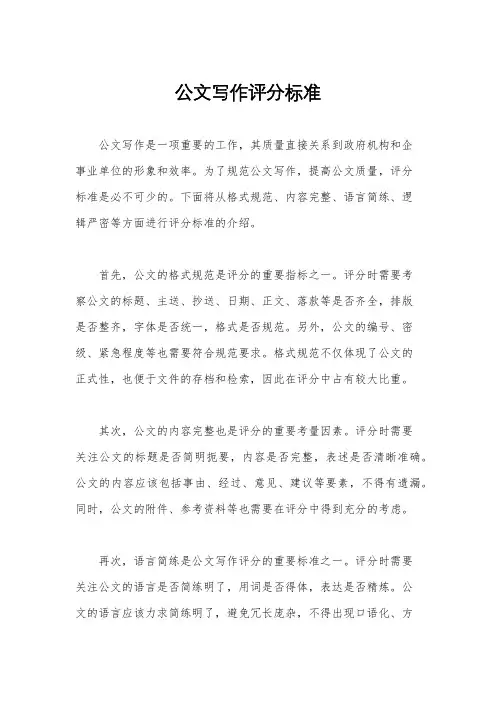 公文写作评分标准

公文写作是一项重要的工作，其质量直接关系到政府机构和企事业单位的形象和效率。为了规范公文写作，提高公文质量，评分标准是必不可少的。下面将从格式规范、内容完整、语言简练、逻辑严密等方面进行评分标准的介绍。

首先，公文的格式规范是评分的重要指标之一。评分时需要考察公文的标题、主送、抄送、日期、正文、落款等是否齐全，排版是否整齐，字体是否统一，格式是否规范。另外，公文的编号、密级、紧急程度等也需要符合规范要求。格式规范不仅体现了公文的正式性，也便于文件的存档和检索，因此在评分中占有较大比重。

其次，公文的内容完整也是评分的重要考量因素。评分时需要关注公文的标题是否简明扼要，内容是否完整，表述是否清晰准确。公文的内容应该包括事由、经过、意见、建议等要素，不得有遗漏。同时，公文的附件、参考资料等也需要在评分中得到充分的考虑。

再次，语言简练是公文写作评分的重要标准之一。评分时需要关注公文的语言是否简练明了，用词是否得体，表达是否精炼。公文的语言应该力求简练明了，避免冗长庞杂，不得出现口语化、方